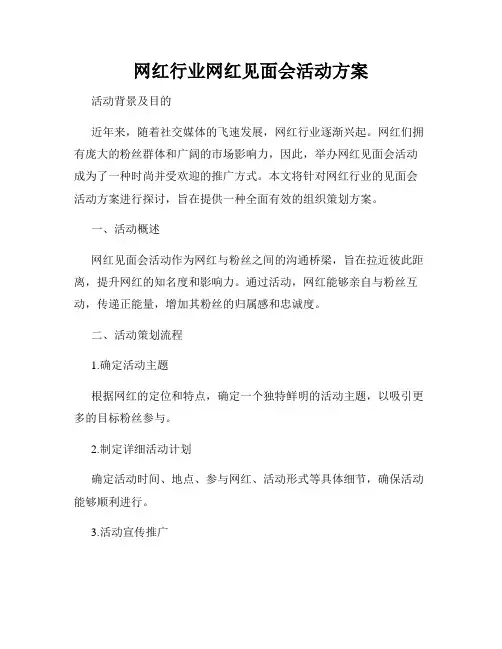 网红行业网红见面会活动方案

活动背景及目的

近年来，随着社交媒体的飞速发展，网红行业逐渐兴起。网红们拥有庞大的粉丝群体和广阔的市场影响力，因此，举办网红见面会活动成为了一种时尚并受欢迎的推广方式。本文将针对网红行业的见面会活动方案进行探讨，旨在提供一种全面有效的组织策划方案。

一、活动概述

网红见面会活动作为网红与粉丝之间的沟通桥梁，旨在拉近彼此距离，提升网红的知名度和影响力。通过活动，网红能够亲自与粉丝互动，传递正能量，增加其粉丝的归属感和忠诚度。

二、活动策划流程

1.确定活动主题

根据网红的定位和特点，确定一个独特鲜明的活动主题，以吸引更多的目标粉丝参与。

2.制定详细活动计划

确定活动时间、地点、参与网红、活动形式等具体细节，确保活动能够顺利进行。

3.活动宣传推广